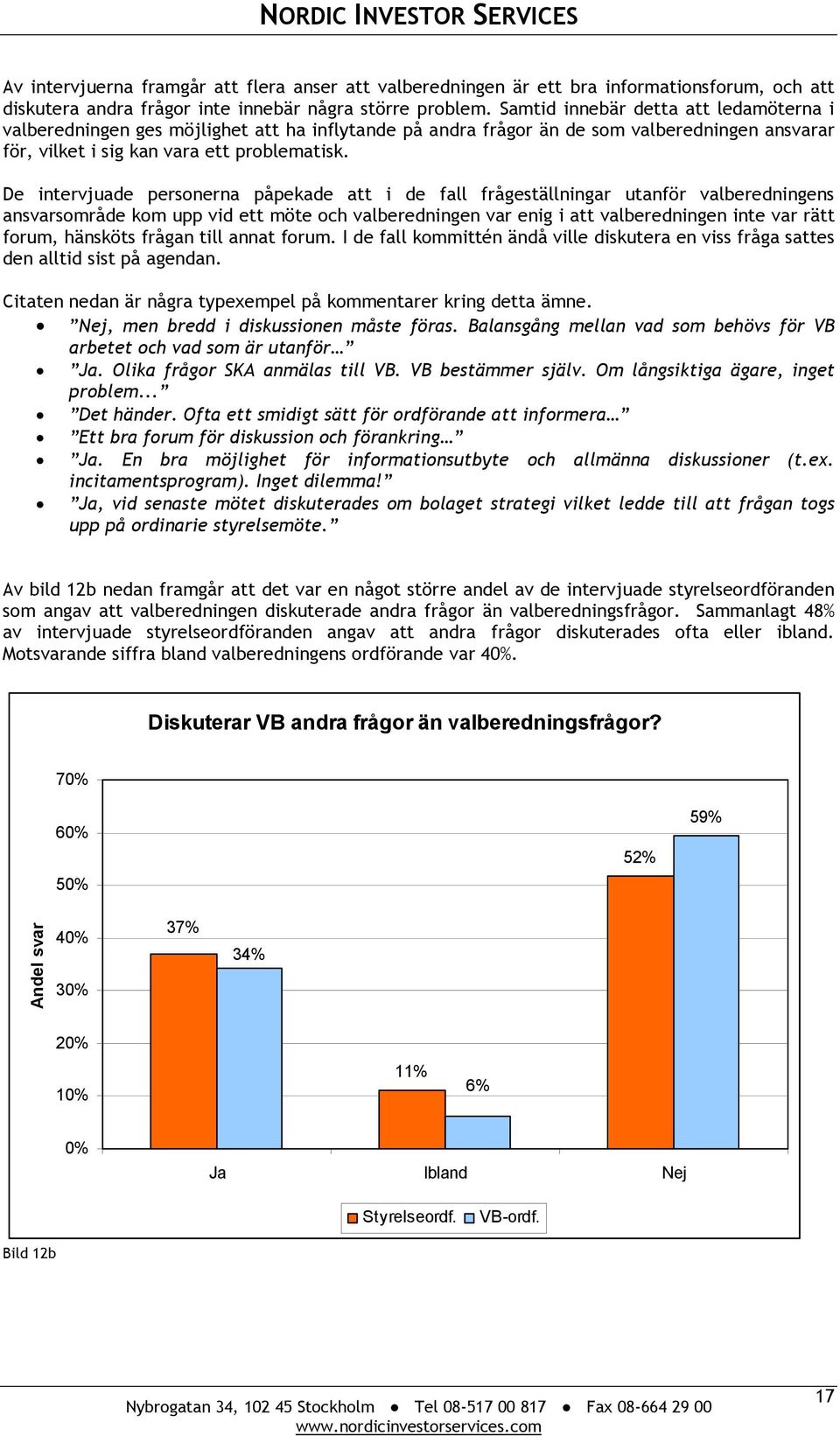 NORDIC INVESTOR SERVICES

Av intervjuerna framgår att flera anser att valberedningen är ett bra informationsforum, och att diskutera andra frågor inte innebär några större problem. Samtid innebär detta att ledamöterna i valberedningen ges möjlighet att ha inflytande på andra frågor än de som valberedningen ansvarar för, vilket i sig kan vara ett problematisk.

De intervjuade personerna påpekade att i de fall frågeställningar utanför valberedningens ansvarsområde kom upp vid ett möte och valberedningen var enig i att valberedningen inte var rätt forum, hänsköts frågan till annat forum. I de fall kommittén ändå ville diskutera en viss fråga sattes den alltid sist på agendan.

Citaten nedan är några typexempel på kommentarer kring detta ämne.
• ”Nej, men bredd i diskussionen måste föras. Balansgång mellan vad som behövs för VB arbetet och vad som är utanför…”
• ”Ja. Olika frågor SKA anmälas till VB. VB bestämmer själv. Om långsiktiga ägare, inget problem...”
• ”Det händer. Ofta ett smidigt sätt för ordförande att informera…”
• ”Ett bra forum för diskussion och förankring…”
• ”Ja. En bra möjlighet för informationsutbyte och allmänna diskussioner (t.ex. incitamentsprogram). Inget dilemma!”
• ”Ja, vid senaste mötet diskuterades om bolaget strategi vilket ledde till att frågan togs upp på ordinarie styrelsemöte.”

Av bild 12b nedan framgår att det var en något större andel av de intervjuade styrelseordföranden som angav att valberedningen diskuterade andra frågor än valberedningsfrågor. Sammanlagt 48% av intervjuade styrelseordföranden angav att andra frågor diskuterades ofta eller ibland. Motsvarande siffra bland valberedningens ordförande var 40%.

Diskuterar VB andra frågor än valberedningsfrågor?

Andel svar
70%
60%
50%
40%
30%
20%
10%
0%

37%
34%
11%
6%
52%
59%

Ja
Ibland
Nej

Styrelseordf. VB-ordf.

Bild 12b

17

Nybrogatan 34, 102 45 Stockholm • Tel 08-517 00 817 • Fax 08-664 29 00
www.nordicinvestorservices.com